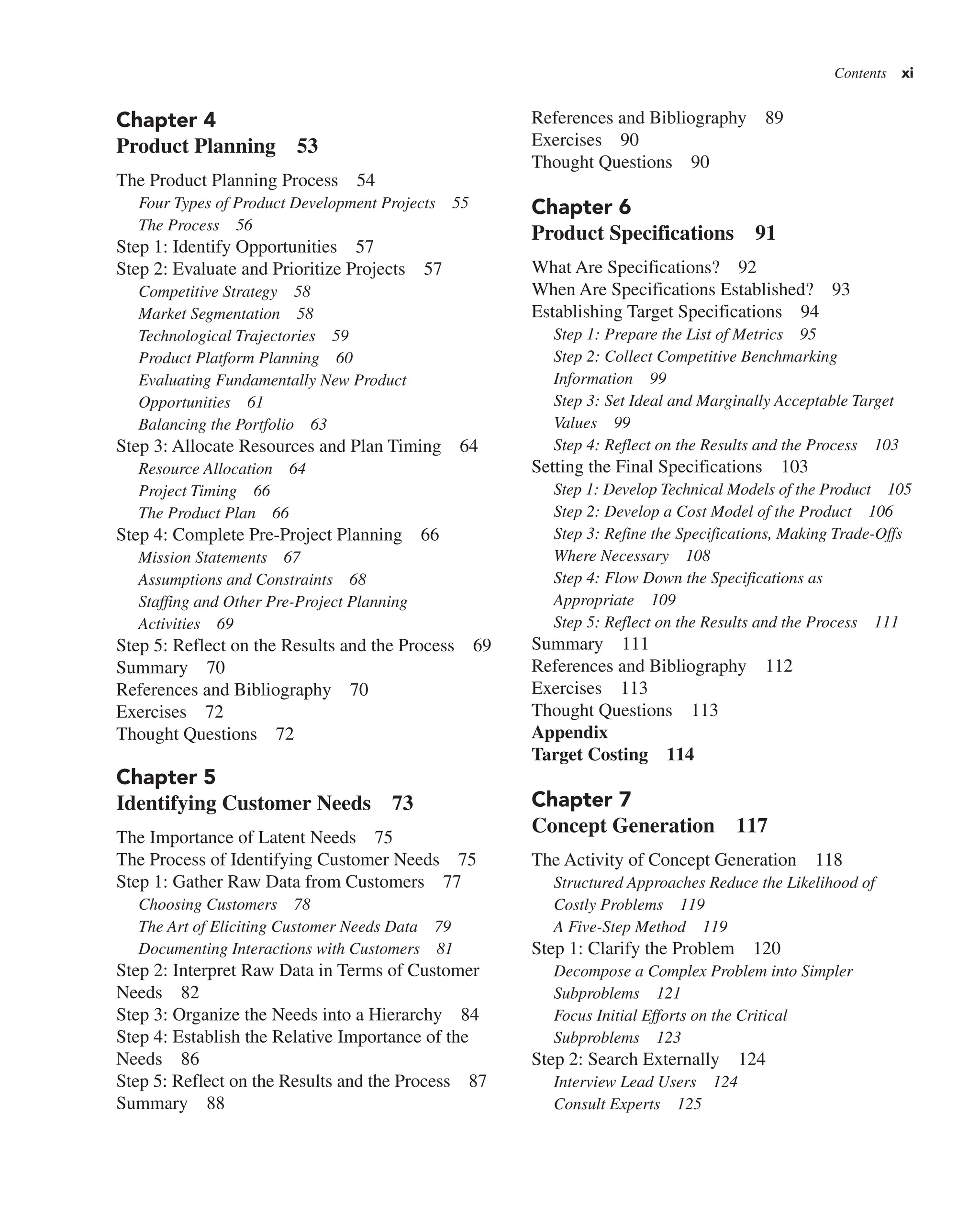 Contents xi

Chapter 4
Product Planning 53

The Product Planning Process 54
Four Types of Product Development Projects 55
The Process 56
Step 1: Identify Opportunities 57
Step 2: Evaluate and Prioritize Projects 57
Competitive Strategy 58
Market Segmentation 58
Technological Trajectories 59
Product Platform Planning 60
Evaluating Fundamentally New Product Opportunities 61
Balancing the Portfolio 63
Step 3: Allocate Resources and Plan Timing 64
Resource Allocation 64
Project Timing 66
The Product Plan 66
Step 4: Complete Pre-Project Planning 66
Mission Statements 67
Assumptions and Constraints 68
Staffing and Other Pre-Project Planning Activities 69
Step 5: Reflect on the Results and the Process 69
Summary 70
References and Bibliography 70
Exercises 72
Thought Questions 72

Chapter 5
Identifying Customer Needs 73

The Importance of Latent Needs 75
The Process of Identifying Customer Needs 75
Step 1: Gather Raw Data from Customers 77
Choosing Customers 78
The Art of Eliciting Customer Needs Data 79
Documenting Interactions with Customers 81
Step 2: Interpret Raw Data in Terms of Customer Needs 82
Step 3: Organize the Needs into a Hierarchy 84
Step 4: Establish the Relative Importance of the Needs 86
Step 5: Reflect on the Results and the Process 87
Summary 88

References and Bibliography 89
Exercises 90
Thought Questions 90

Chapter 6
Product Specifications 91

What Are Specifications? 92
When Are Specifications Established? 93
Establishing Target Specifications 94
Step 1: Prepare the List of Metrics 95
Step 2: Collect Competitive Benchmarking Information 99
Step 3: Set Ideal and Marginally Acceptable Target Values 99
Step 4: Reflect on the Results and the Process 103
Setting the Final Specifications 103
Step 1: Develop Technical Models of the Product 105
Step 2: Develop a Cost Model of the Product 106
Step 3: Refine the Specifications, Making Trade-Offs Where Necessary 108
Step 4: Flow Down the Specifications as Appropriate 109
Step 5: Reflect on the Results and the Process 111
Summary 111
References and Bibliography 112
Exercises 113
Thought Questions 113
Appendix
Target Costing 114

Chapter 7
Concept Generation 117

The Activity of Concept Generation 118
Structured Approaches Reduce the Likelihood of Costly Problems 119
A Five-Step Method 119
Step 1: Clarify the Problem 120
Decompose a Complex Problem into Simpler Subproblems 121
Focus Initial Efforts on the Critical Subproblems 123
Step 2: Search Externally 124
Interview Lead Users 124
Consult Experts 125